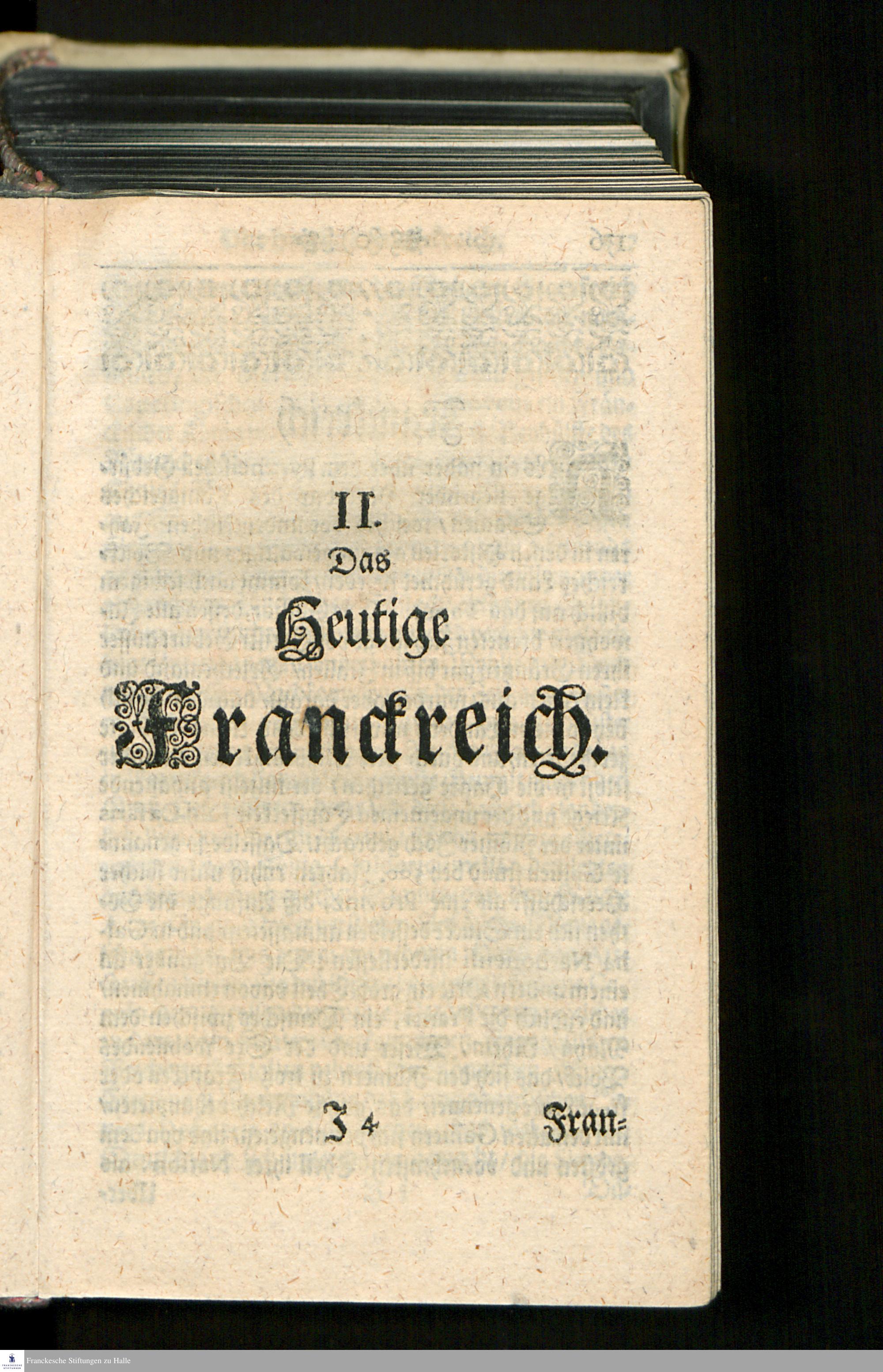 II.
Das
Heutige
Franckreich.

J 4 Fran=

Franckesche Stiftungen zu Halle